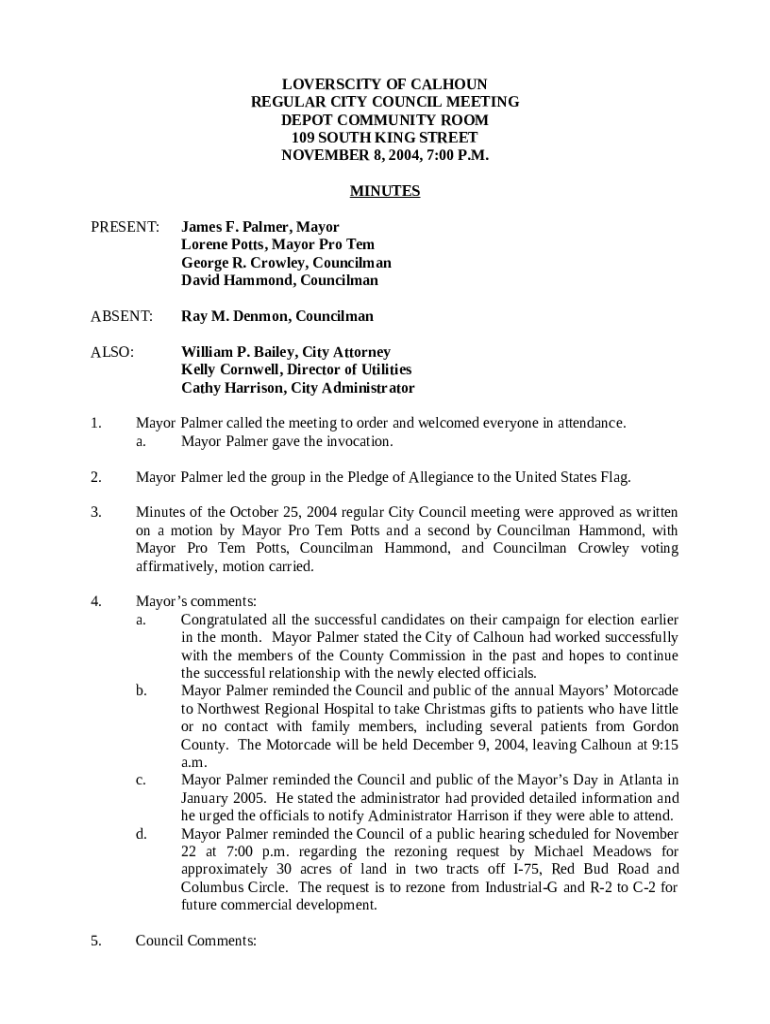 LOVERSCITY OF CALHOUN
REGULAR CITY COUNCIL MEETING
DEPOT COMMUNITY ROOM
109 SOUTH KING STREET
NOVEMBER 8, 2004, 7:00 P.M.

MINUTES

PRESENT: James F. Palmer, Mayor
Lorene Potts, Mayor Pro Tem
George R. Crowley, Councilman
David Hammond, Councilman

ABSENT: Ray M. Denmon, Councilman

ALSO: William P. Bailey, City Attorney
Kelly Cornwell, Director of Utilities
Cathy Harrison, City Administrator

1. Mayor Palmer called the meeting to order and welcomed everyone in attendance.
a. Mayor Palmer gave the invocation.

2. Mayor Palmer led the group in the Pledge of Allegiance to the United States Flag.

3. Minutes of the October 25, 2004 regular City Council meeting were approved as written on a motion by Mayor Pro Tem Potts and a second by Councilman Hammond, with Mayor Pro Tem Potts, Councilman Hammond, and Councilman Crowley voting affirmatively, motion carried.

4. Mayor's comments:
a. Congratulated all the successful candidates on their campaign for election earlier in the month. Mayor Palmer stated the City of Calhoun had worked successfully with the members of the County Commission in the past and hopes to continue the successful relationship with the newly elected officials.
b. Mayor Palmer reminded the Council and public of the annual Mayors' Motorcade to Northwest Regional Hospital to take Christmas gifts to patients who have little or no contact with family members, including several patients from Gordon County. The Motorcade will be held December 9, 2004, leaving Calhoun at 9:15 a.m.
c. Mayor Palmer reminded the Council and public of the Mayor's Day in Atlanta in January 2005. He stated the administrator had provided detailed information and he urged the officials to notify Administrator Harrison if they were able to attend.
d. Mayor Palmer reminded the Council of a public hearing scheduled for November 22 at 7:00 p.m. regarding the rezoning request by Michael Meadows for approximately 30 acres of land in two tracts off I-75, Red Bud Road and Columbus Circle. The request is to rezone from Industrial-G and R-2 to C-2 for future commercial development.

5. Council Comments: